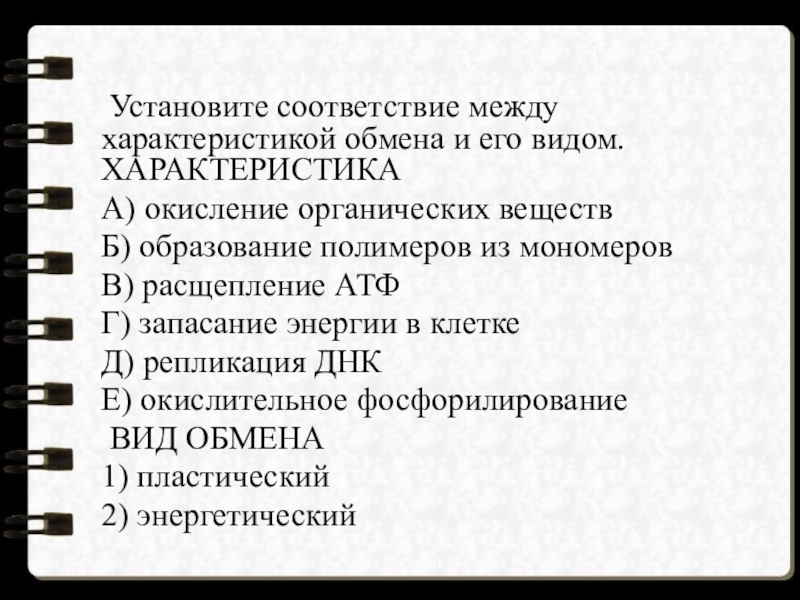 Установите соответствие между характеристикой обмена и его видом.
ХАРАКТЕРИСТИКА
А) окисление органических веществ
Б) образование полимеров из мономеров
В) расщепление АТФ
Г) запасание энергии в клетке
Д) репликация ДНК
Е) окислительное фосфорилирование
ВИД ОБМЕНА
1) пластический
2) энергетический